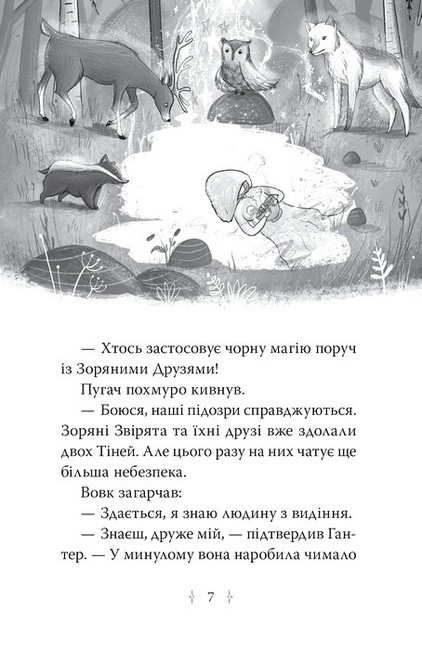 — Хтось застосовує чорну магію поруч із Зоряними Друзями!

Пугач похмуро кивнув.

— Боюся, наші підозри справджуються. Зоряні Звірята та їхні друзі вже здолали двох Тіней. Але цього разу на них чатує ще більша небезпека.

Вовк загарчав:

— Здається, я знаю людину з видіння.

— Знаєш, друже мій, — підтвердив Гантер. — У минулому вона наробила чимало

7